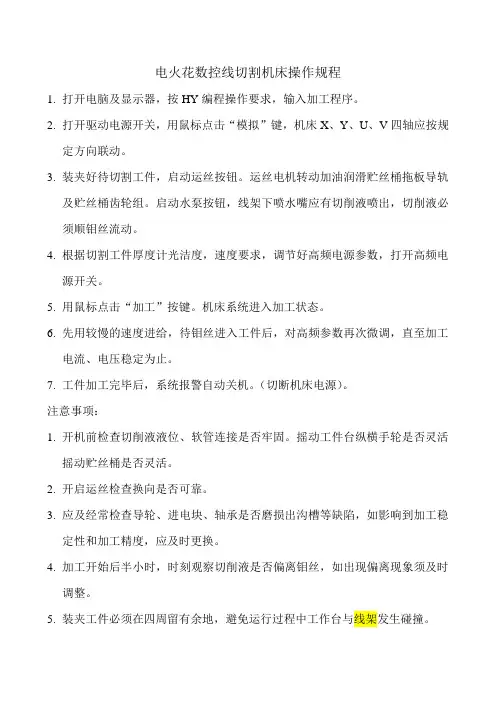 电火花数控线切割机床操作规程

1. 打开电脑及显示器，按 HY 编程操作要求，输入加工程序。

2. 打开驱动电源开关，用鼠标点击“模拟”键，机床 X、Y、U、V 四轴应按规定方向联动。

3. 装夹好待切割工件，启动运丝按钮。运丝电机转动加油润滑贮丝桶拖板导轨及贮丝桶齿轮组。启动水泵按钮，线架下喷水嘴应有切削液喷出，切削液必须顺钼丝流动。

4. 根据切割工件厚度计光洁度，速度要求，调节好高频电源参数，打开高频电源开关。

5. 用鼠标点击“加工”按键。机床系统进入加工状态。

6. 先用较慢的速度进给，待钼丝进入工件后，对高频参数再次微调，直至加工电流、电压稳定为止。

7. 工件加工完毕后，系统报警自动关机。（切断机床电源）。

注意事项：

1. 开机前检查切削液液位、软管连接是否牢固。摇动工件台纵横手轮是否灵活摇动贮丝桶是否灵活。

2. 开启运丝检查换向是否可靠。

3. 应及经常检查导轮、进电块、轴承是否磨损出沟槽等缺陷，如影响到加工稳定性和加工精度，应及时更换。

4. 加工开始后半小时，时刻观察切削液是否偏离钼丝，如出现偏离现象须及时调整。

5. 装夹工件必须在四周留有余地，避免运行过程中工作台与线架发生碰撞。